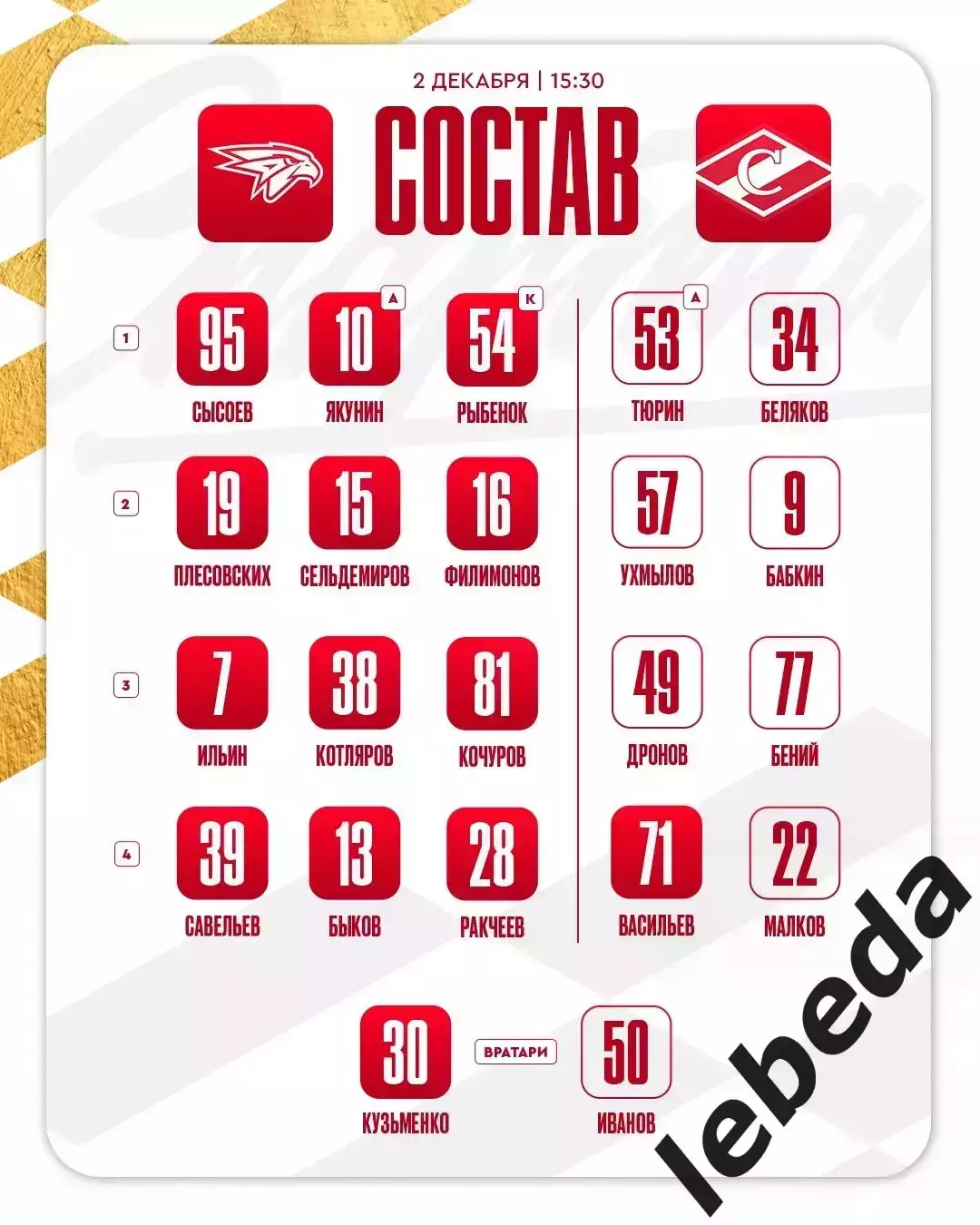 2 ДЕКАБРЯ | 15:30

СОСТАВ

1
95
СЫСОЕВ
10 А
ЯКУНИН
54 К
РЫБЕНОК

53 А
ТЮРИН
34
БЕЛЯКОВ

2
19
ПЛЕСОВСКИХ
15
СЕЛЬДЕМИРОВ
16
ФИЛИМОНОВ

57
УХМЫЛОВ
9
БАБКИН

3
7
ИЛЬИН
38
КОТЛЯРОВ
81
КОЧУРОВ

49
ДРОНОВ
77
БЕНИЙ

4
39
САВЕЛЬЕВ
13
БЫКОВ
28
РАКЧЕЕВ

71
ВАСИЛЬЕВ
22
МАЛКОВ

30
КУЗЬМЕНКО
ВРАТАРИ
50
ИВАНОВ

lebeda